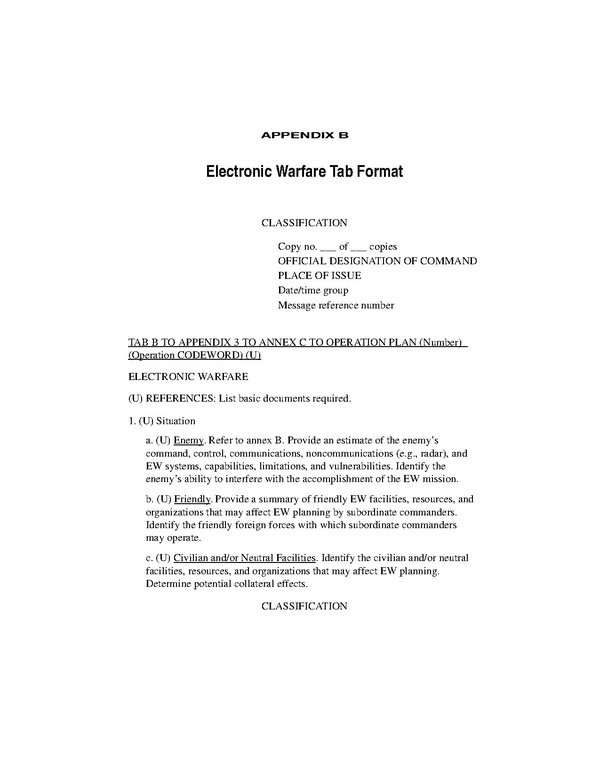 APPENDIX B

Electronic Warfare Tab Format

CLASSIFICATION

Copy no. ___ of ___ copies
OFFICIAL DESIGNATION OF COMMAND
PLACE OF ISSUE
Date/time group
Message reference number

TAB B TO APPENDIX 3 TO ANNEX C TO OPERATION PLAN (Number) (Operation CODEWORD) (U)

ELECTRONIC WARFARE

(U) REFERENCES: List basic documents required.

1. (U) Situation

a. (U) Enemy. Refer to annex B. Provide an estimate of the enemy's command, control, communications, noncommunications (e.g., radar), and EW systems, capabilities, limitations, and vulnerabilities. Identify the enemy's ability to interfere with the accomplishment of the EW mission.

b. (U) Friendly. Provide a summary of friendly EW facilities, resources, and organizations that may affect EW planning by subordinate commanders. Identify the friendly foreign forces with which subordinate commanders may operate.

c. (U) Civilian and/or Neutral Facilities. Identify the civilian and/or neutral facilities, resources, and organizations that may affect EW planning. Determine potential collateral effects.

CLASSIFICATION